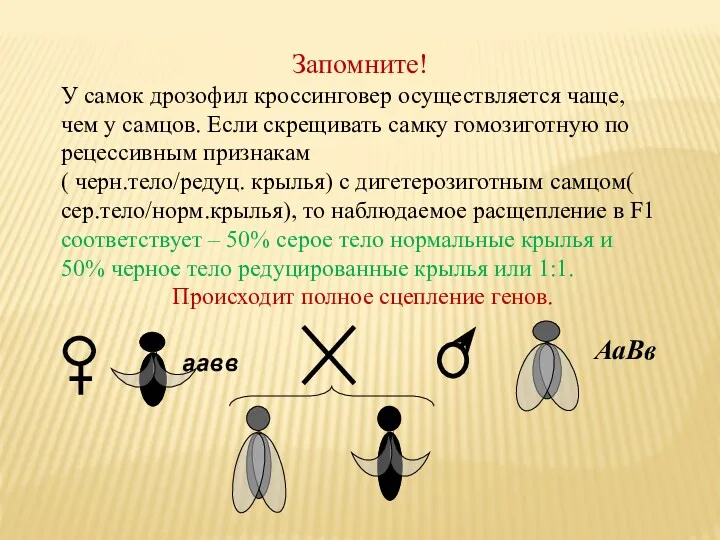 Запомните!

У самок дрозофил кроссинговер осуществляется чаще, чем у самцов. Если скрещивать самку гомозиготную по рецессивным признакам
( черн.тело/редуц. крылья) с дигетерозиготным самцом( сер.тело/норм.крылья), то наблюдаемое расщепление в F1 соответствует – 50% серое тело нормальные крылья и 50% черное тело редуцированные крылья или 1:1.

Происходит полное сцепление генов.

♀ аавв

♂ АаВв